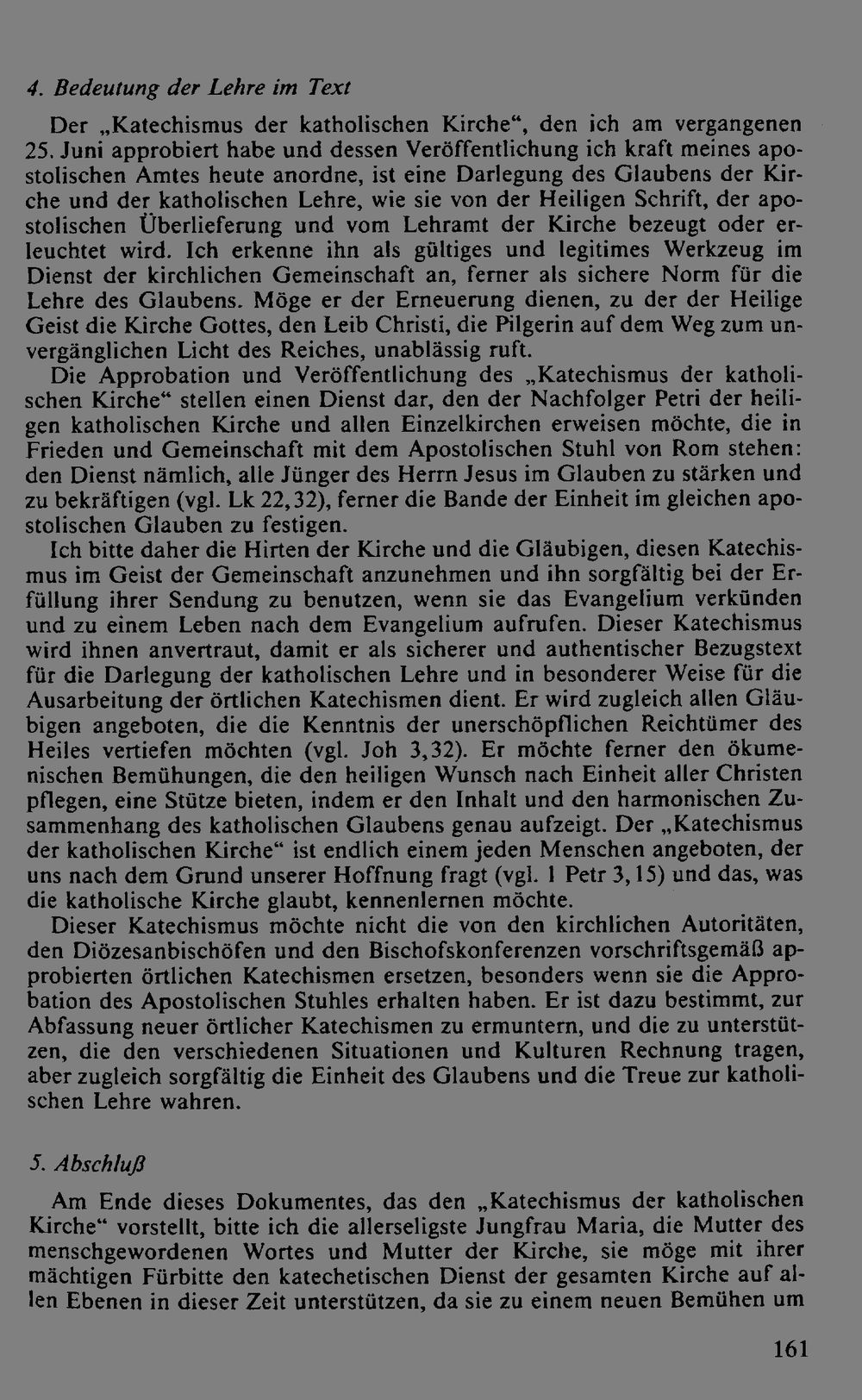 4. Bedeutung der Lehre im Text

Der „Katechismus der katholischen Kirche“, den ich am vergangenen 25. Juni approbiert habe und dessen Veröffentlichung ich kraft meines apostolischen Amtes heute anordne, ist eine Darlegung des Glaubens der Kirche und der katholischen Lehre, wie sie von der Heiligen Schrift, der apostolischen Überlieferung und vom Lehramt der Kirche bezeugt oder erleuchtet wird. Ich erkenne ihn als gültiges und legitimes Werkzeug im Dienst der kirchlichen Gemeinschaft an, ferner als sichere Norm für die Lehre des Glaubens. Möge er der Erneuerung dienen, zu der der Heilige Geist die Kirche Gottes, den Leib Christi, die Pilgerin auf dem Weg zum unvergänglichen Licht des Reiches, unablässig ruft.

Die Approbation und Veröffentlichung des „Katechismus der katholischen Kirche“ stellen einen Dienst dar, den der Nachfolger Petri der heiligen katholischen Kirche und allen Einzelkirchen erweisen möchte, die in Frieden und Gemeinschaft mit dem Apostolischen Stuhl von Rom stehen: den Dienst nämlich, alle Jünger des Herrn Jesus im Glauben zu stärken und zu bekräftigen (vgl. Lk 22,32), ferner die Bande der Einheit im gleichen apostolischen Glauben zu festigen.

Ich bitte daher die Hirten der Kirche und die Gläubigen, diesen Katechismus im Geist der Gemeinschaft anzunehmen und ihn sorgfältig bei der Erfüllung ihrer Sendung zu benutzen, wenn sie das Evangelium verkünden und zu einem Leben nach dem Evangelium aufrufen. Dieser Katechismus wird ihnen anvertraut, damit er als sicherer und authentischer Bezugstext für die Darlegung der katholischen Lehre und in besonderer Weise für die Ausarbeitung der örtlichen Katechismen dient. Er wird zugleich allen Gläubigen angeboten, die die Kenntnis der unerschöpflichen Reichtümer des Heiles vertiefen möchten (vgl. Joh 3,32). Er möchte ferner den ökumenischen Bemühungen, die den heiligen Wunsch nach Einheit aller Christen pflegen, eine Stütze bieten, indem er den Inhalt und den harmonischen Zusammenhang des katholischen Glaubens genau aufzeigt. Der „Katechismus der katholischen Kirche“ ist endlich einem jeden Menschen angeboten, der uns nach dem Grund unserer Hoffnung fragt (vgl. 1 Petr 3,15) und das, was die katholische Kirche glaubt, kennenlernen möchte.

Dieser Katechismus möchte nicht die von den kirchlichen Autoritäten, den Diözesanbischöfen und den Bischofskonferenzen vorschriftsgemäß approbierten örtlichen Katechismen ersetzen, besonders wenn sie die Approbation des Apostolischen Stuhles erhalten haben. Er ist dazu bestimmt, zur Abfassung neuer örtlicher Katechismen zu ermuntern, und die zu unterstützen, die den verschiedenen Situationen und Kulturen Rechnung tragen, aber zugleich sorgfältig die Einheit des Glaubens und die Treue zur katholischen Lehre wahren.

5. Abschluß

Am Ende dieses Dokumentes, das den „Katechismus der katholischen Kirche“ vorstellt, bitte ich die allerseligste Jungfrau Maria, die Mutter des menschgewordenen Wortes und Mutter der Kirche, sie möge mit ihrer mächtigen Fürbitte den katechetischen Dienst der gesamten Kirche auf allen Ebenen in dieser Zeit unterstützen, da sie zu einem neuen Bemühen um

161